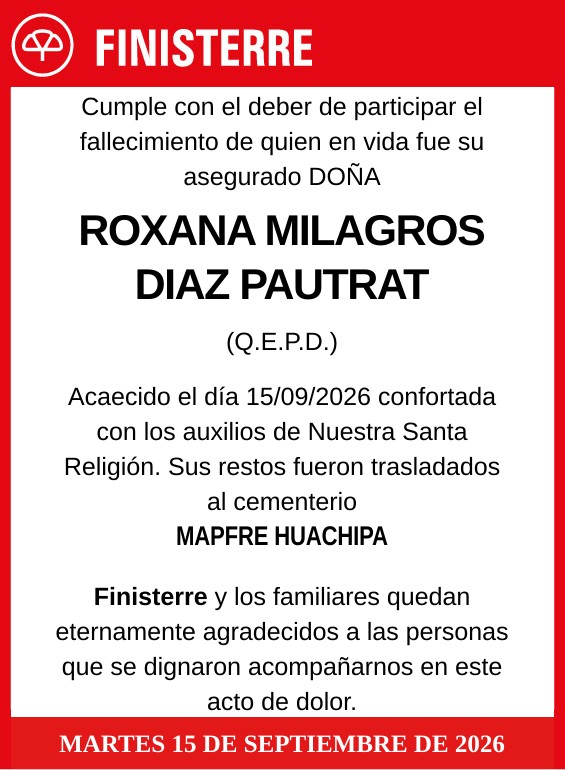 FINISTERRE

Cumple con el deber de participar el fallecimiento de quien en vida fue su asegurado DOÑA

ROXANA MILAGROS DIAZ PAUTRAT

(Q.E.P.D.)

Acaecido el día 15/09/2026 confortada con los auxilios de Nuestra Santa Religión. Sus restos fueron trasladados al cementerio
MAPFRE HUACHIPA

Finisterre y los familiares quedan eternamente agradecidos a las personas que se dignaron acompañarnos en este acto de dolor.

MARTES 15 DE SEPTIEMBRE DE 2026